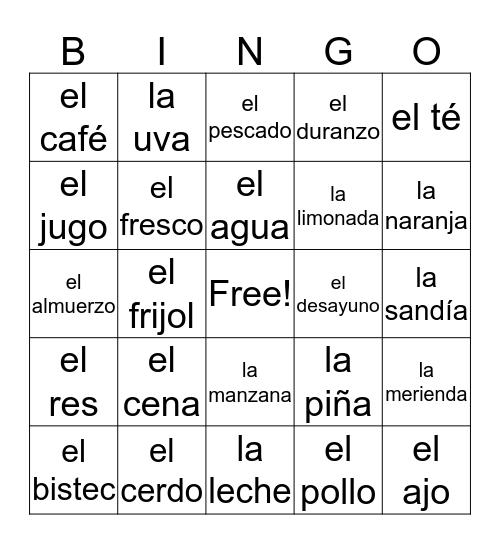 | B | I | N | G | O |
|---|---|---|---|---|
| el café | la uva | el pescado | el duranzo | el té |
| el jugo | el fresco | el agua | la limonada | la naranja |
| el almuerzo | el frijol | Free! | el desayuno | la sandía |
| el res | el cena | la manzana | la piña | la merienda |
| el bistec | el cerdo | la leche | el pollo | el ajo |